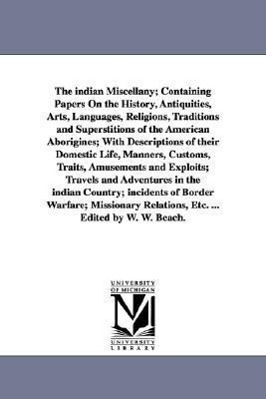 The indian Miscellany; Containing Papers On the History, Antiquities, Arts, Languages, Religions, Traditions and Superstitions of the American Aborigines; With Descriptions of their Domestic Life, Manners, Customs, Traits, Amusements and Exploits; Travels and Adventures in the indian Country; incidents of Border Warfare; Missionary Relations, Etc. ... Edited by W. W. Beach.

UNIVERSITY OF MICHIGAN

M

UNIVERSITY LIBRARY